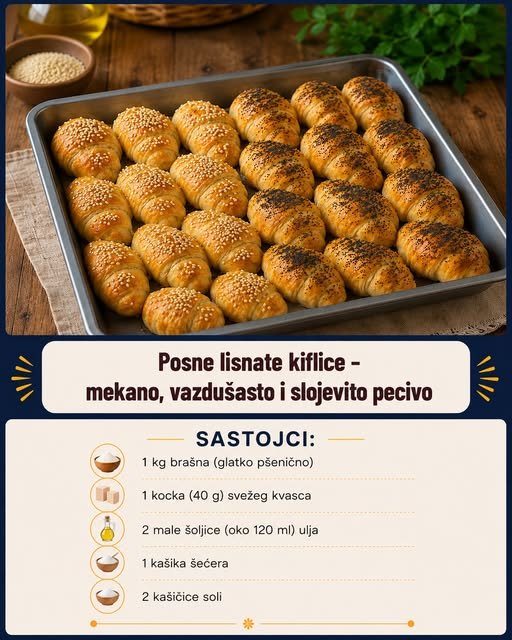 Posne lisnate kiflice -
mekano, vazdušasto i slojevito pecivo

SASTOJCI:

1 kg brašna (glatko pšenično)

1 kocka (40 g) svežeg kvasca

2 male šoljice (oko 120 ml) ulja

1 kašika šećera

2 kašičice soli